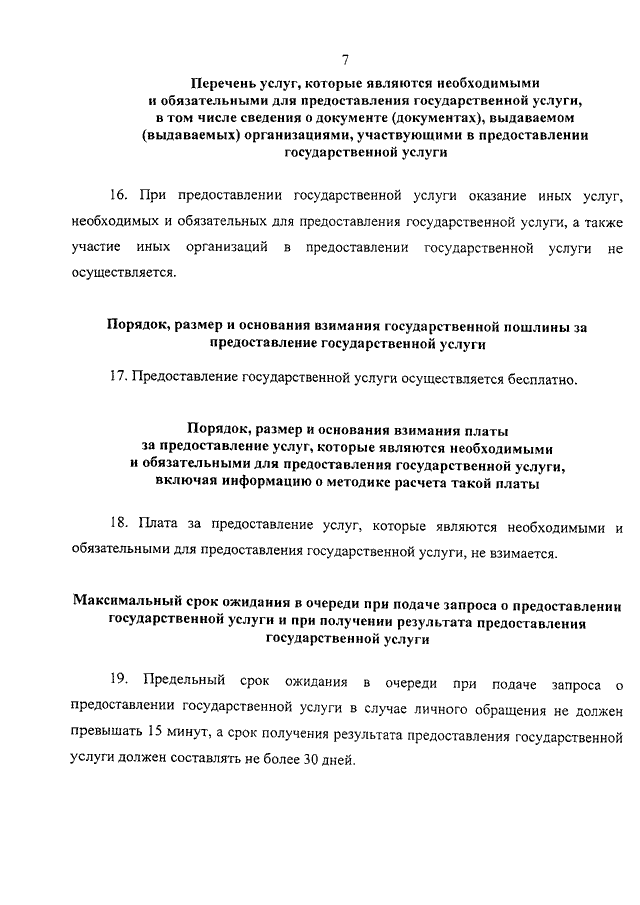 7

Перечень услуг, которые являются необходимыми и обязательными для предоставления государственной услуги, в том числе сведения о документе (документах), выдаваемом (выдаваемых) организациями, участвующими в предоставлении государственной услуги

16. При предоставлении государственной услуги оказание иных услуг, необходимых и обязательных для предоставления государственной услуги, а также участие иных организаций в предоставлении государственной услуги не осуществляется.

Порядок, размер и основания взимания государственной пошлины за предоставление государственной услуги

17. Предоставление государственной услуги осуществляется бесплатно.

Порядок, размер и основания взимания платы за предоставление услуг, которые являются необходимыми и обязательными для предоставления государственной услуги, включая информацию о методике расчета такой платы

18. Плата за предоставление услуг, которые являются необходимыми и обязательными для предоставления государственной услуги, не взимается.

Максимальный срок ожидания в очереди при подаче запроса о предоставлении государственной услуги и при получении результата предоставления государственной услуги

19. Предельный срок ожидания в очереди при подаче запроса о предоставлении государственной услуги в случае личного обращения не должен превышать 15 минут, а срок получения результата предоставления государственной услуги должен составлять не более 30 дней.